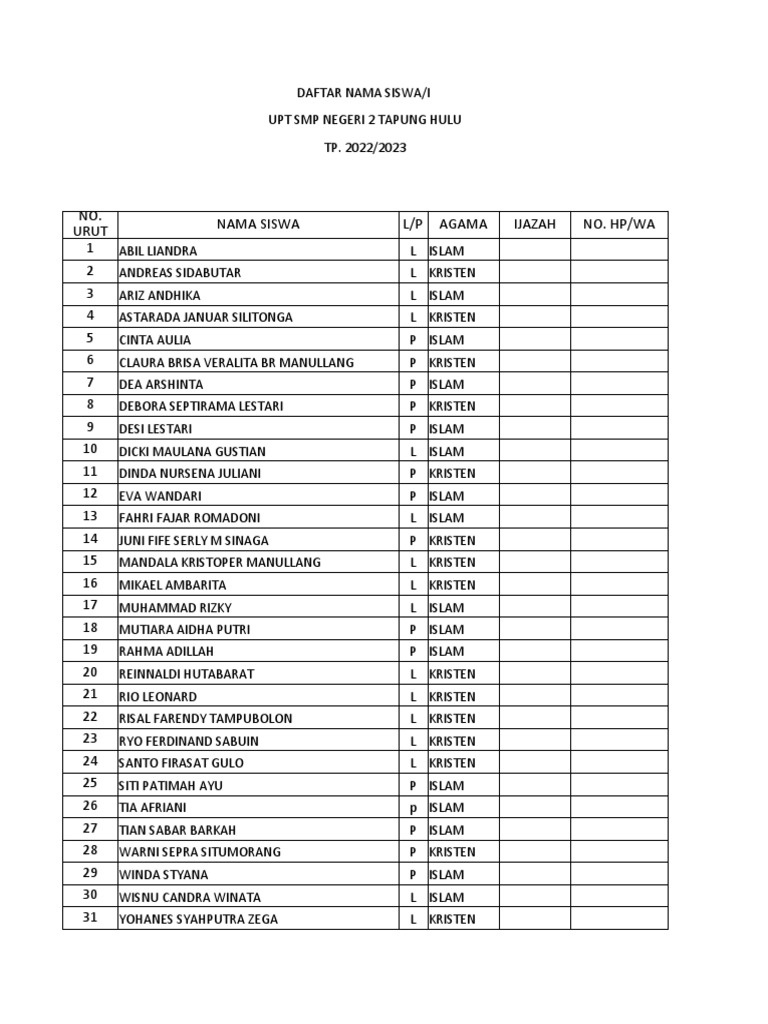 DAFTAR NAMA SISWA/I

UPT SMP NEGERI 2 TAPUNG HULU

TP. 2022/2023

| NO. URUT | NAMA SISWA | L/P | AGAMA | IJAZAH | NO. HP/WA |
|---|---|---|---|---|---|
| 1 | ABIL LIANDRA | L | ISLAM | | |
| 2 | ANDREAS SIDABUTAR | L | KRISTEN | | |
| 3 | ARIZ ANDHIKA | L | ISLAM | | |
| 4 | ASTARADA JANUAR SILITONGA | L | KRISTEN | | |
| 5 | CINTA AULIA | P | ISLAM | | |
| 6 | CLAURA BRISA VERALITA BR MANULLANG | P | KRISTEN | | |
| 7 | DEA ARSHINTA | P | ISLAM | | |
| 8 | DEBORA SEPTIRAMA LESTARI | P | KRISTEN | | |
| 9 | DESI LESTARI | P | ISLAM | | |
| 10 | DICKI MAULANA GUSTIAN | L | ISLAM | | |
| 11 | DINDA NURSENA JULIANI | P | KRISTEN | | |
| 12 | EVA WANDARI | P | ISLAM | | |
| 13 | FAHRI FAJAR ROMADONI | L | ISLAM | | |
| 14 | JUNI FIFE SERLY M SINAGA | P | KRISTEN | | |
| 15 | MANDALA KRISTOPER MANULLANG | L | KRISTEN | | |
| 16 | MIKAEL AMBARITA | L | KRISTEN | | |
| 17 | MUHAMMAD RIZKY | L | ISLAM | | |
| 18 | MUTIARA AIDHA PUTRI | P | ISLAM | | |
| 19 | RAHMA ADILLAH | P | ISLAM | | |
| 20 | REINNALDI HUTABARAT | L | KRISTEN | | |
| 21 | RIO LEONARD | L | KRISTEN | | |
| 22 | RISAL FARENDY TAMPUBOLON | L | KRISTEN | | |
| 23 | RYO FERDINAND SABUIN | L | KRISTEN | | |
| 24 | SANTO FIRASAT GULO | L | KRISTEN | | |
| 25 | SITI PATIMAH AYU | P | ISLAM | | |
| 26 | TIA AFRIANI | p | ISLAM | | |
| 27 | TIAN SABAR BARKAH | P | ISLAM | | |
| 28 | WARNI SEPRA SITUMORANG | P | KRISTEN | | |
| 29 | WINDA STYANA | P | ISLAM | | |
| 30 | WISNU CANDRA WINATA | L | ISLAM | | |
| 31 | YOHANES SYAHPUTRA ZEGA | L | KRISTEN | | |